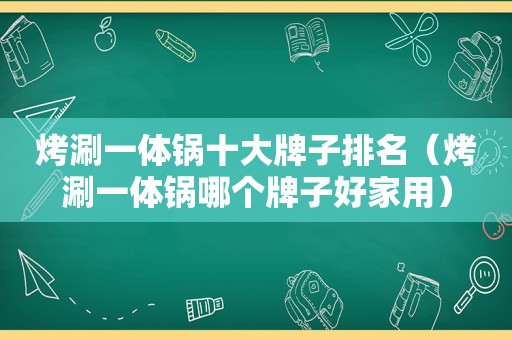 烤涮一体锅十大牌子排名（烤涮一体锅哪个牌子好家用）